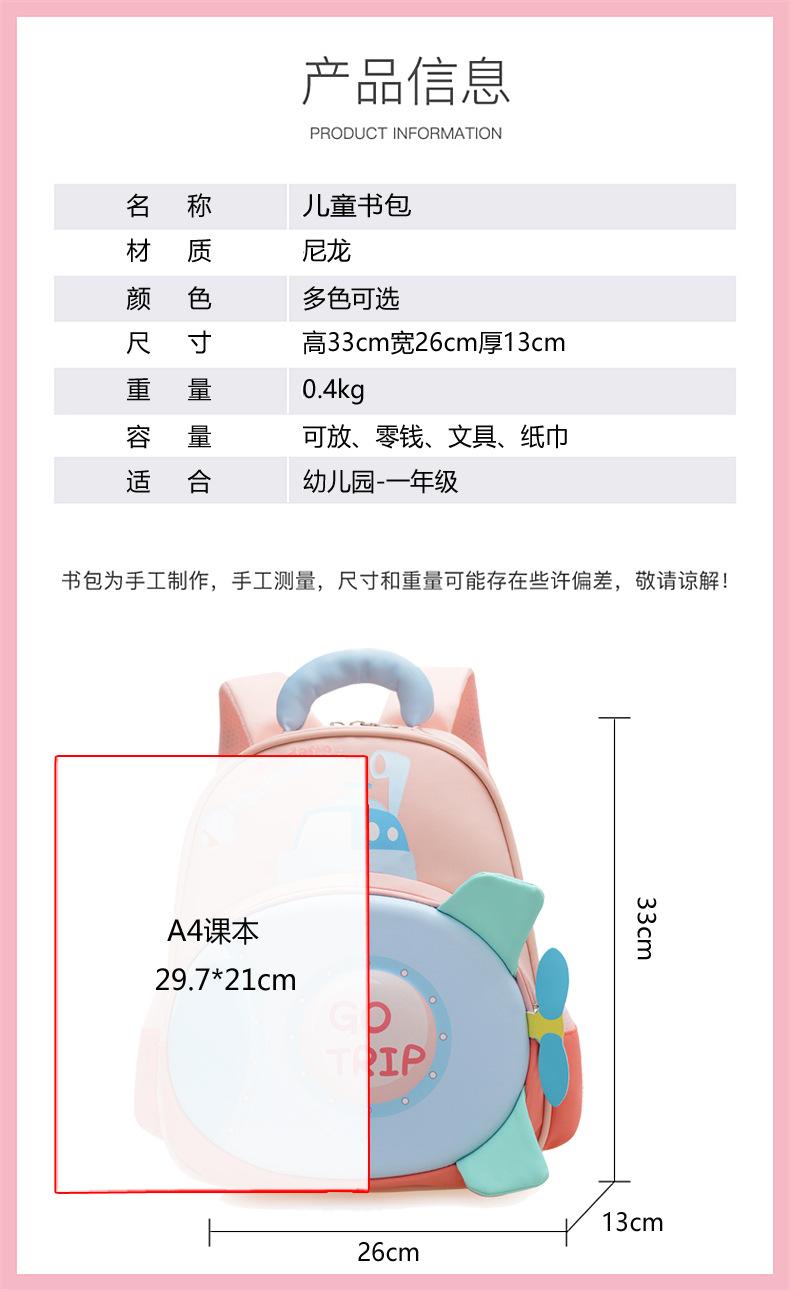 产品信息

PRODUCT INFORMATION

| 名　称 | 儿童书包 |
|---|---|
| 材　质 | 尼龙 |
| 颜　色 | 多色可选 |
| 尺　寸 | 高33cm宽26cm厚13cm |
| 重　量 | 0.4kg |
| 容　量 | 可放、零钱、文具、纸巾 |
| 适　合 | 幼儿园-一年级 |

书包为手工制作，手工测量，尺寸和重量可能存在些许偏差，敬请谅解！

A4课本
29.7*21cm

GO
TRIP

33cm

13cm

26cm